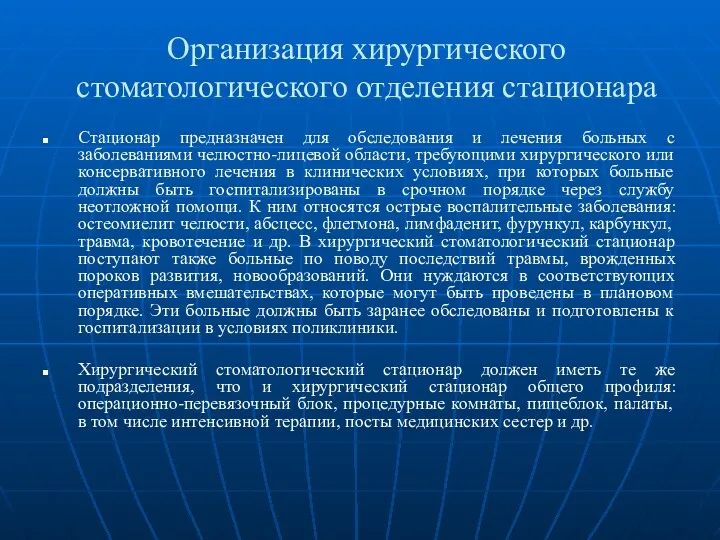 Организация хирургического стоматологического отделения стационара

Стационар предназначен для обследования и лечения больных с заболеваниями челюстно-лицевой области, требующими хирургического или консервативного лечения в клинических условиях, при которых больные должны быть госпитализированы в срочном порядке через службу неотложной помощи. К ним относятся острые воспалительные заболевания: остеомиелит челюсти, абсцесс, флегмона, лимфаденит, фурункул, карбункул, травма, кровотечение и др. В хирургический стоматологический стационар поступают также больные по поводу последствий травмы, врожденных пороков развития, новообразований. Они нуждаются в соответствующих оперативных вмешательствах, которые могут быть проведены в плановом порядке. Эти больные должны быть заранее обследованы и подготовлены к госпитализации в условиях поликлиники.

Хирургический стоматологический стационар должен иметь те же подразделения, что и хирургический стационар общего профиля: операционно-перевязочный блок, процедурные комнаты, пищеблок, палаты, в том числе интенсивной терапии, посты медицинских сестер и др.